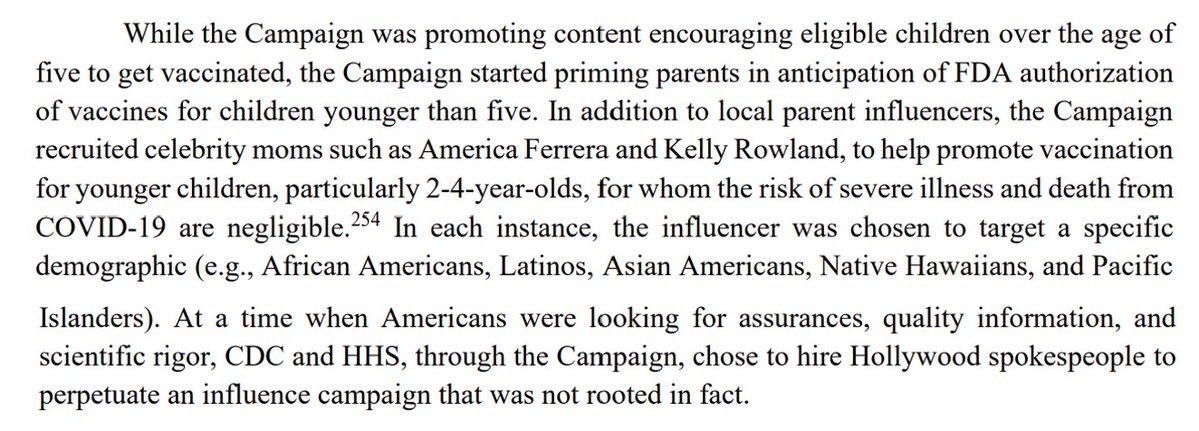 While the Campaign was promoting content encouraging eligible children over the age of five to get vaccinated, the Campaign started priming parents in anticipation of FDA authorization of vaccines for children younger than five. In addition to local parent influencers, the Campaign recruited celebrity moms such as America Ferrera and Kelly Rowland, to help promote vaccination for younger children, particularly 2-4-year-olds, for whom the risk of severe illness and death from COVID-19 are negligible.$^{254}$ In each instance, the influencer was chosen to target a specific demographic (e.g., African Americans, Latinos, Asian Americans, Native Hawaiians, and Pacific Islanders). At a time when Americans were looking for assurances, quality information, and scientific rigor, CDC and HHS, through the Campaign, chose to hire Hollywood spokespeople to perpetuate an influence campaign that was not rooted in fact.